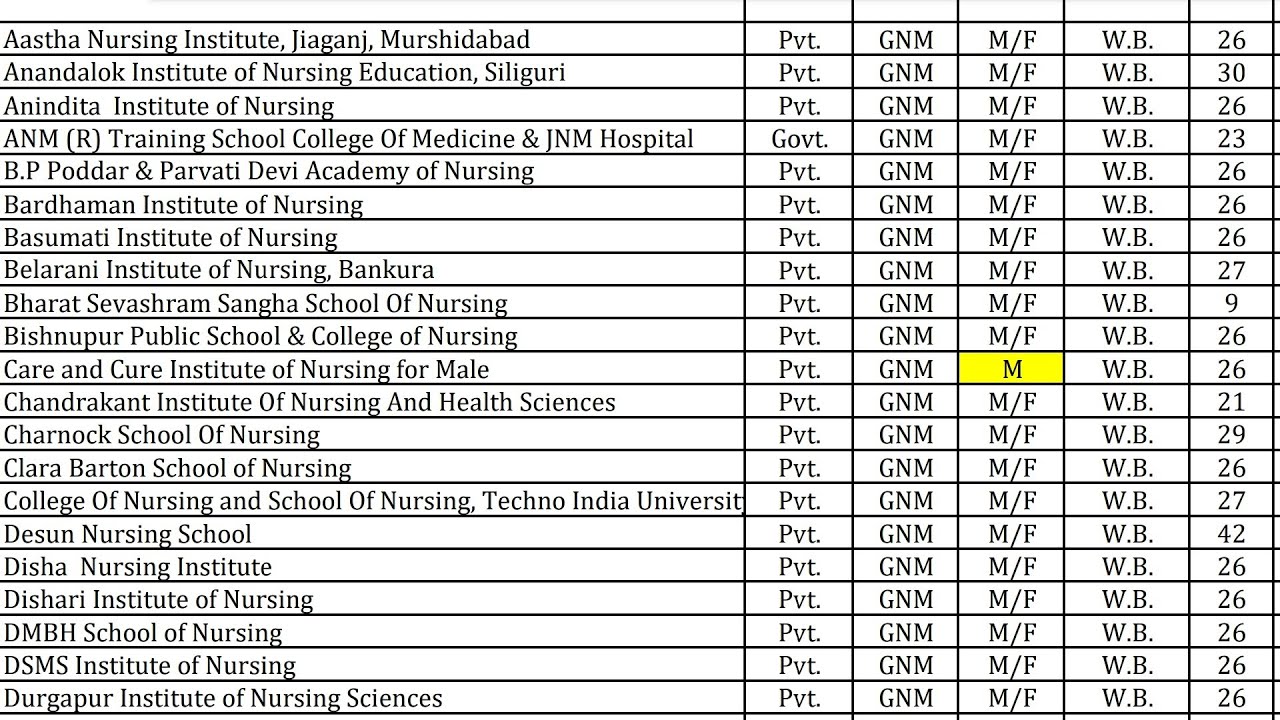 | | | | | | |
|---|---|---|---|---|---|
| Aastha Nursing Institute, Jiaganj, Murshidabad | Pvt. | GNM | M/F | W.B. | 26 |
| Anandalok Institute of Nursing Education, Siliguri | Pvt. | GNM | M/F | W.B. | 30 |
| Anindita Institute of Nursing | Pvt. | GNM | M/F | W.B. | 26 |
| ANM (R) Training School College Of Medicine & JNM Hospital | Govt. | GNM | M/F | W.B. | 23 |
| B.P Poddar & Parvati Devi Academy of Nursing | Pvt. | GNM | M/F | W.B. | 26 |
| Bardhaman Institute of Nursing | Pvt. | GNM | M/F | W.B. | 26 |
| Basumati Institute of Nursing | Pvt. | GNM | M/F | W.B. | 26 |
| Belarani Institute of Nursing, Bankura | Pvt. | GNM | M/F | W.B. | 27 |
| Bharat Sevashram Sangha School Of Nursing | Pvt. | GNM | M/F | W.B. | 9 |
| Bishnupur Public School & College of Nursing | Pvt. | GNM | M/F | W.B. | 26 |
| Care and Cure Institute of Nursing for Male | Pvt. | GNM | M | W.B. | 26 |
| Chandrakant Institute Of Nursing And Health Sciences | Pvt. | GNM | M/F | W.B. | 21 |
| Charnock School Of Nursing | Pvt. | GNM | M/F | W.B. | 29 |
| Clara Barton School of Nursing | Pvt. | GNM | M/F | W.B. | 26 |
| College Of Nursing and School Of Nursing, Techno India Universit | Pvt. | GNM | M/F | W.B. | 27 |
| Desun Nursing School | Pvt. | GNM | M/F | W.B. | 42 |
| Disha Nursing Institute | Pvt. | GNM | M/F | W.B. | 26 |
| Dishari Institute of Nursing | Pvt. | GNM | M/F | W.B. | 26 |
| DMBH School of Nursing | Pvt. | GNM | M/F | W.B. | 26 |
| DSMS Institute of Nursing | Pvt. | GNM | M/F | W.B. | 26 |
| Durgapur Institute of Nursing Sciences | Pvt. | GNM | M/F | W.B. | 26 |